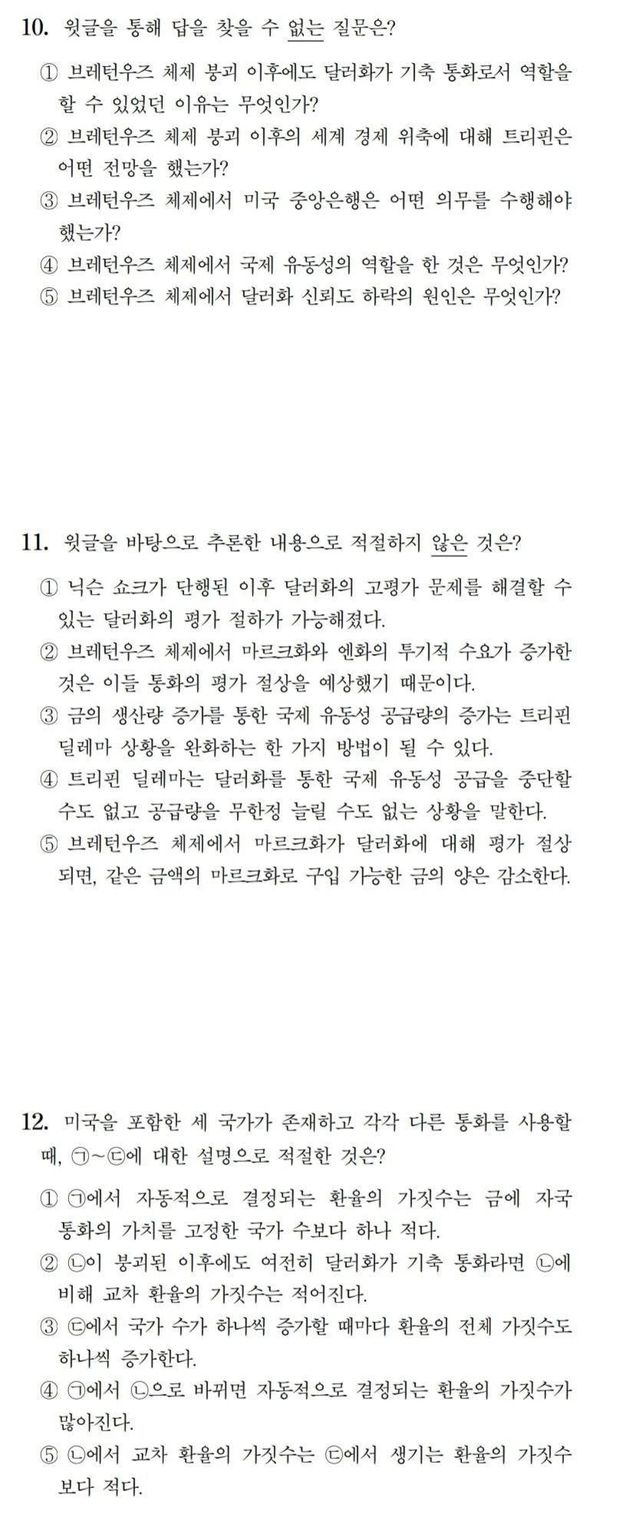 10. 윗글을 통해 답을 찾을 수 없는 질문은?

① 브레턴우즈 체제 붕괴 이후에도 달러화가 기축 통화로서 역할을 할 수 있었던 이유는 무엇인가?
② 브레턴우즈 체제 붕괴 이후의 세계 경제 위축에 대해 트리핀은 어떤 전망을 했는가?
③ 브레턴우즈 체제에서 미국 중앙은행은 어떤 의무를 수행해야 했는가?
④ 브레턴우즈 체제에서 국제 유동성의 역할을 한 것은 무엇인가?
⑤ 브레턴우즈 체제에서 달러화 신뢰도 하락의 원인은 무엇인가?

11. 윗글을 바탕으로 추론한 내용으로 적절하지 않은 것은?

① 닉슨 쇼크가 단행된 이후 달러화의 고평가 문제를 해결할 수 있는 달러화의 평가 절하가 가능해졌다.
② 브레턴우즈 체제에서 마르크화와 엔화의 투기적 수요가 증가한 것은 이들 통화의 평가 절상을 예상했기 때문이다.
③ 금의 생산량 증가를 통한 국제 유동성 공급량의 증가는 트리핀 딜레마 상황을 완화하는 한 가지 방법이 될 수 있다.
④ 트리핀 딜레마는 달러화를 통한 국제 유동성 공급을 중단할 수도 없고 공급량을 무한정 늘릴 수도 없는 상황을 말한다.
⑤ 브레턴우즈 체제에서 마르크화가 달러화에 대해 평가 절상되면, 같은 금액의 마르크화로 구입 가능한 금의 양은 감소한다.

12. 미국을 포함한 세 국가가 존재하고 각각 다른 통화를 사용할 때, ㉠~㉢에 대한 설명으로 적절한 것은?

① ㉠에서 자동적으로 결정되는 환율의 가짓수는 금에 자국 통화의 가치를 고정한 국가 수보다 하나 적다.
② ㉡이 붕괴된 이후에도 여전히 달러화가 기축 통화라면 ㉡에 비해 교차 환율의 가짓수는 적어진다.
③ ㉢에서 국가 수가 하나씩 증가할 때마다 환율의 전체 가짓수도 하나씩 증가한다.
④ ㉠에서 ㉡으로 바뀌면 자동적으로 결정되는 환율의 가짓수가 많아진다.
⑤ ㉡에서 교차 환율의 가짓수는 ㉢에서 생기는 환율의 가짓수보다 적다.